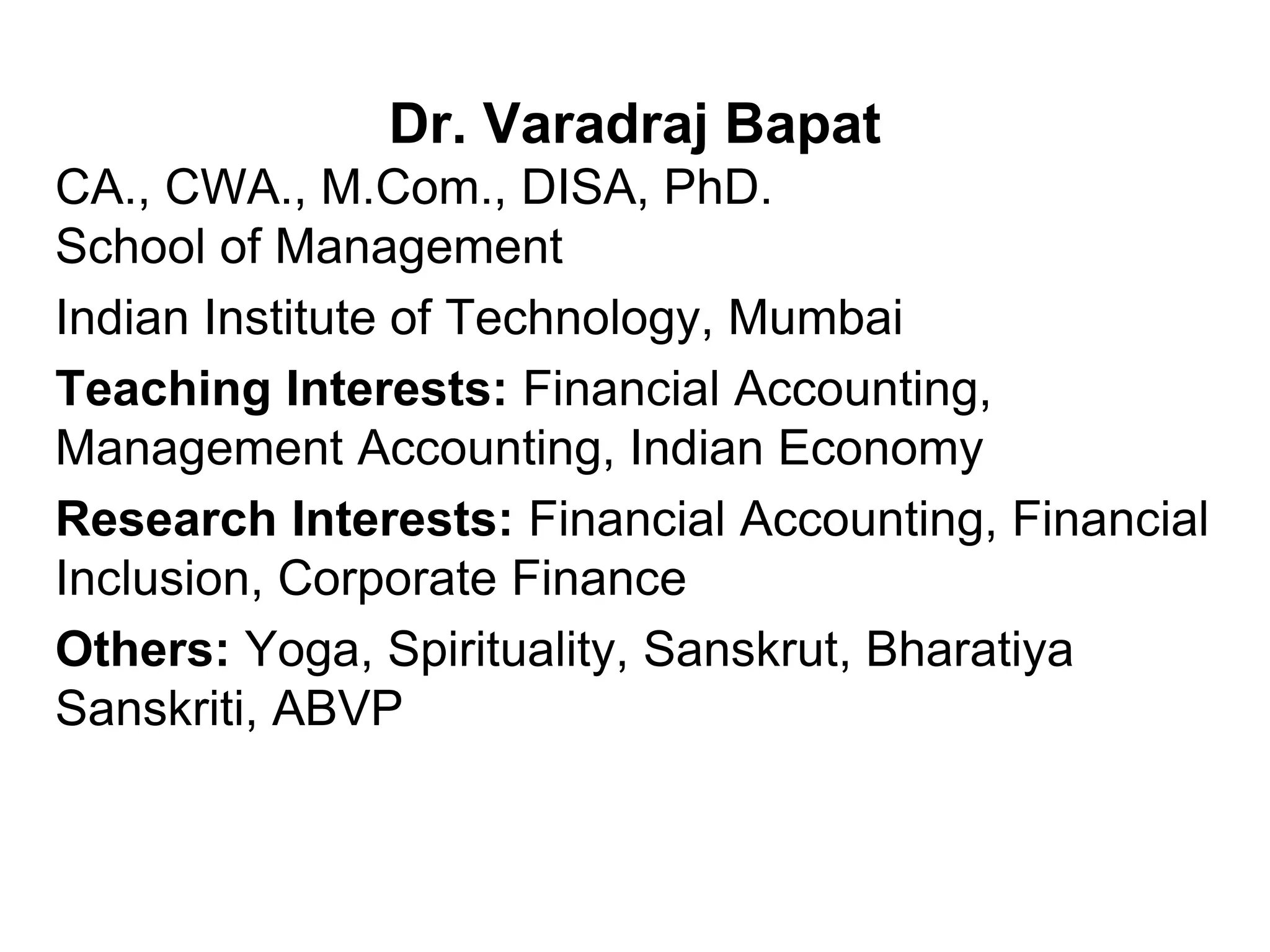 Dr. Varadraj Bapat

CA., CWA., M.Com., DISA, PhD.
School of Management

Indian Institute of Technology, Mumbai

Teaching Interests: Financial Accounting, Management Accounting, Indian Economy

Research Interests: Financial Accounting, Financial Inclusion, Corporate Finance

Others: Yoga, Spirituality, Sanskrut, Bharatiya Sanskriti, ABVP